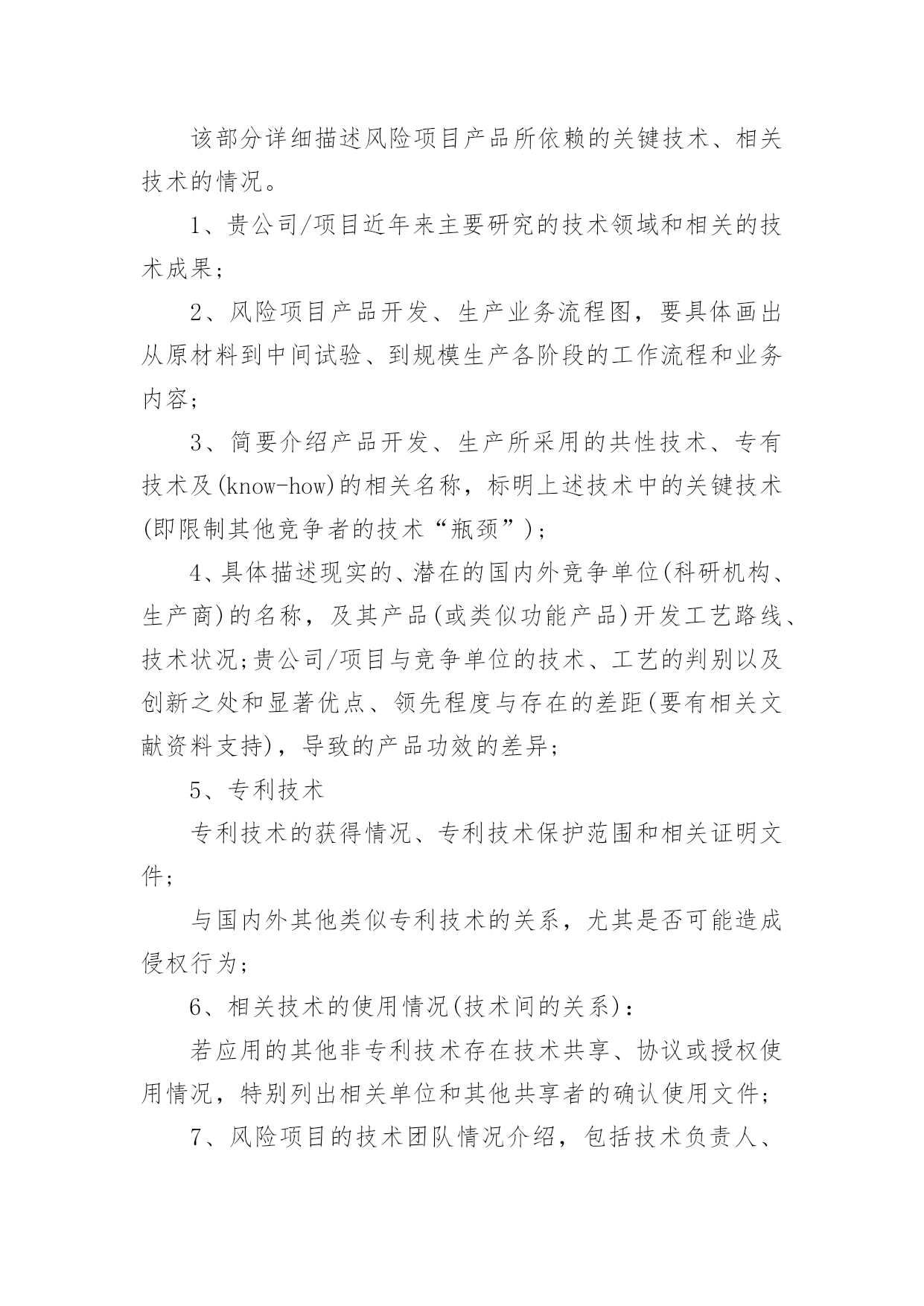 该部分详细描述风险项目产品所依赖的关键技术、相关技术的情况。

1、贵公司/项目近年来主要研究的技术领域和相关的技术成果;

2、风险项目产品开发、生产业务流程图，要具体画出从原材料到中间试验、到规模生产各阶段的工作流程和业务内容;

3、简要介绍产品开发、生产所采用的共性技术、专有技术及(know-how)的相关名称，标明上述技术中的关键技术(即限制其他竞争者的技术“瓶颈”);

4、具体描述现实的、潜在的国内外竞争单位(科研机构、生产商)的名称，及其产品(或类似功能产品)开发工艺路线、技术状况;贵公司/项目与竞争单位的技术、工艺的判别以及创新之处和显著优点、领先程度与存在的差距(要有相关文献资料支持)，导致的产品功效的差异;

5、专利技术

专利技术的获得情况、专利技术保护范围和相关证明文件;

与国内外其他类似专利技术的关系，尤其是否可能造成侵权行为;

6、相关技术的使用情况(技术间的关系):

若应用的其他非专利技术存在技术共享、协议或授权使用情况，特别列出相关单位和其他共享者的确认使用文件;

7、风险项目的技术团队情况介绍，包括技术负责人、